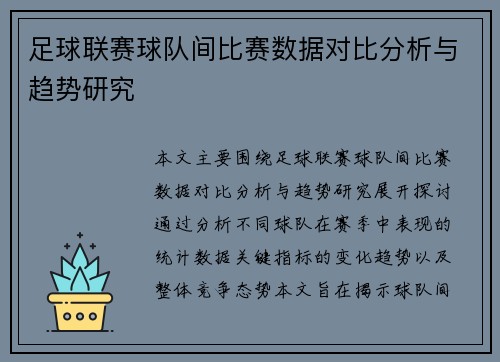 足球联赛球队间比赛数据对比分析与趋势研究

本文主要围绕足球联赛球队间比赛数据对比分析与趋势研究展开探讨通过分析不同球队在赛季中表现的统计数据关键指标的变化趋势以及整体竞争态势本文旨在揭示球队间